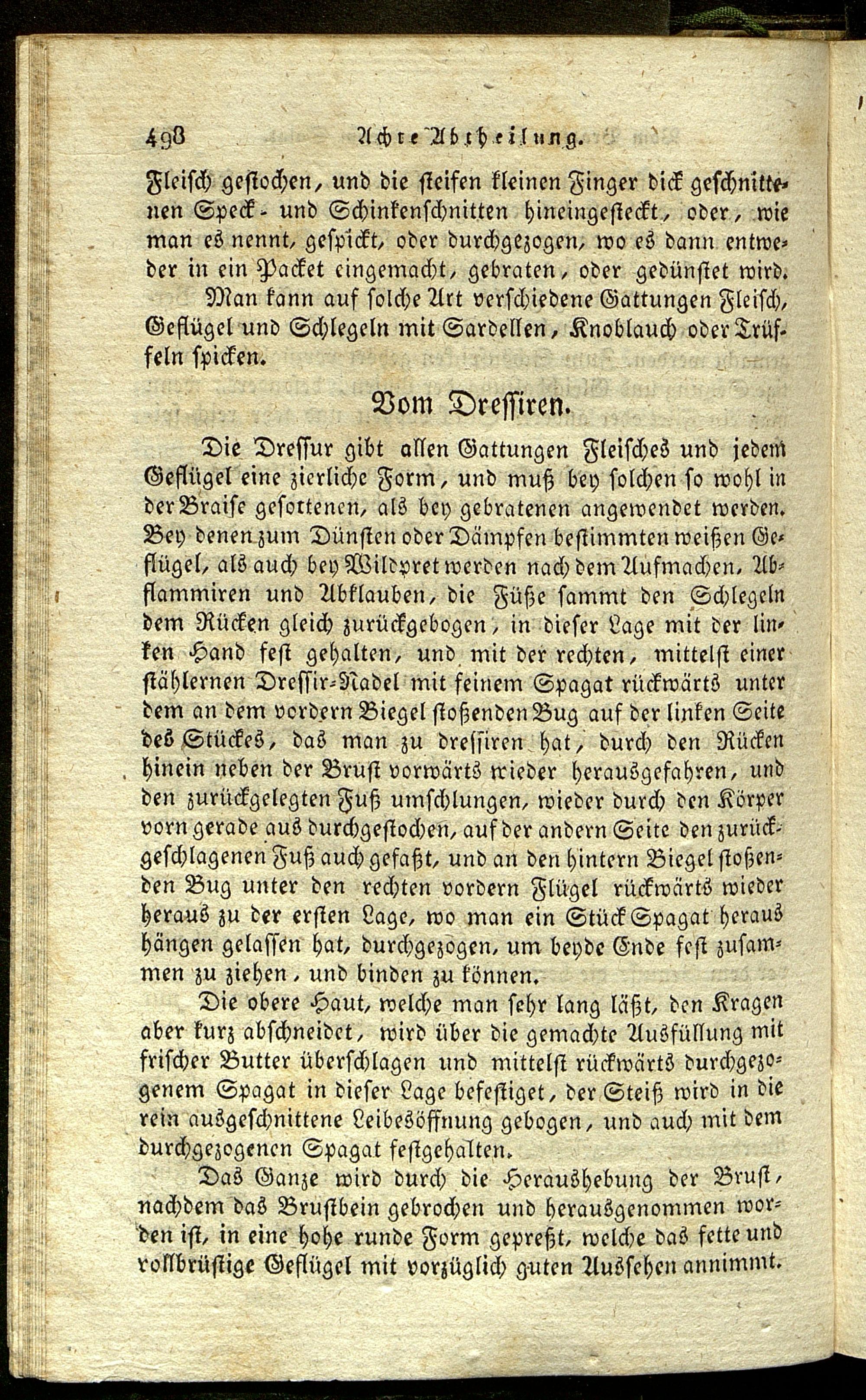 498 Achte Abtheilung.

Fleisch gestochen, und die steifen kleinen Finger dick geschnittenen Speck- und Schinkenschnitten hineingesteckt, oder, wie man es nennt, gespickt, oder durchgezogen, wo es dann entweder in ein Packet eingemacht, gebraten, oder gedünstet wird.

Man kann auf solche Art verschiedene Gattungen Fleisch, Geflügel und Schlegeln mit Sardellen, Knoblauch oder Trüffeln spicken.

Vom Dressiren.

Die Dressur gibt allen Gattungen Fleisches und jedem Geflügel eine zierliche Form, und muß bey solchen so wohl in der Braise gesottenen, als bey gebratenen angewendet werden. Bey denen zum Dünsten oder Dämpfen bestimmten weißen Geflügel, als auch bey Wildpret werden nach dem Aufmachen, Abflammiren und Abklauben, die Füße sammt den Schlegeln dem Rücken gleich zurückgebogen, in dieser Lage mit der linken Hand fest gehalten, und mit der rechten, mittelst einer stählernen Dressir-Nadel mit feinem Spagat rückwärts unter dem an dem vordern Biegel stoßenden Bug auf der linken Seite des Stückes, das man zu dressiren hat, durch den Rücken hinein neben der Brust vorwärts wieder herausgefahren, und den zurückgelegten Fuß umschlungen, wieder durch den Körper vorn gerade aus durchgestochen, auf der andern Seite den zurückgeschlagenen Fuß auch gefaßt, und an den hintern Biegel stoßenden Bug unter den rechten vordern Flügel rückwärts wieder heraus zu der ersten Lage, wo man ein Stück Spagat heraus hängen gelassen hat, durchgezogen, um beyde Ende fest zusammen zu ziehen, und binden zu können.

Die obere Haut, welche man sehr lang läßt, den Kragen aber kurz abschneidet, wird über die gemachte Ausfüllung mit frischer Butter überschlagen und mittelst rückwärts durchgezogenem Spagat in dieser Lage befestiget, der Steiß wird in die rein ausgeschnittene Leibesöffnung gebogen, und auch mit dem durchgezogenen Spagat festgehalten.

Das Ganze wird durch die Heraushebung der Brust, nachdem das Brustbein gebrochen und herausgenommen worden ist, in eine hohe runde Form gepreßt, welche das fette und vollbrüstige Geflügel mit vorzüglich guten Aussehen annimmt.